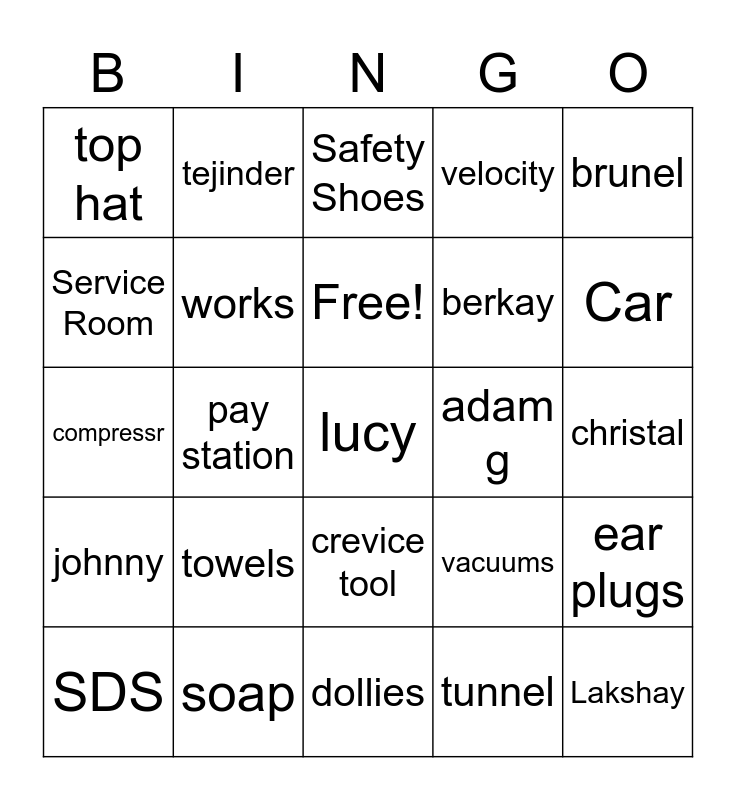 | B | I | N | G | O |
|---|---|---|---|---|
| top hat | tejinder | Safety Shoes | velocity | brunel |
| Service Room | works | Free! | berkay | Car |
| compressr | pay station | lucy | adam g | christal |
| johnny | towels | crevice tool | vacuums | ear plugs |
| SDS | soap | dollies | tunnel | Lakshay |